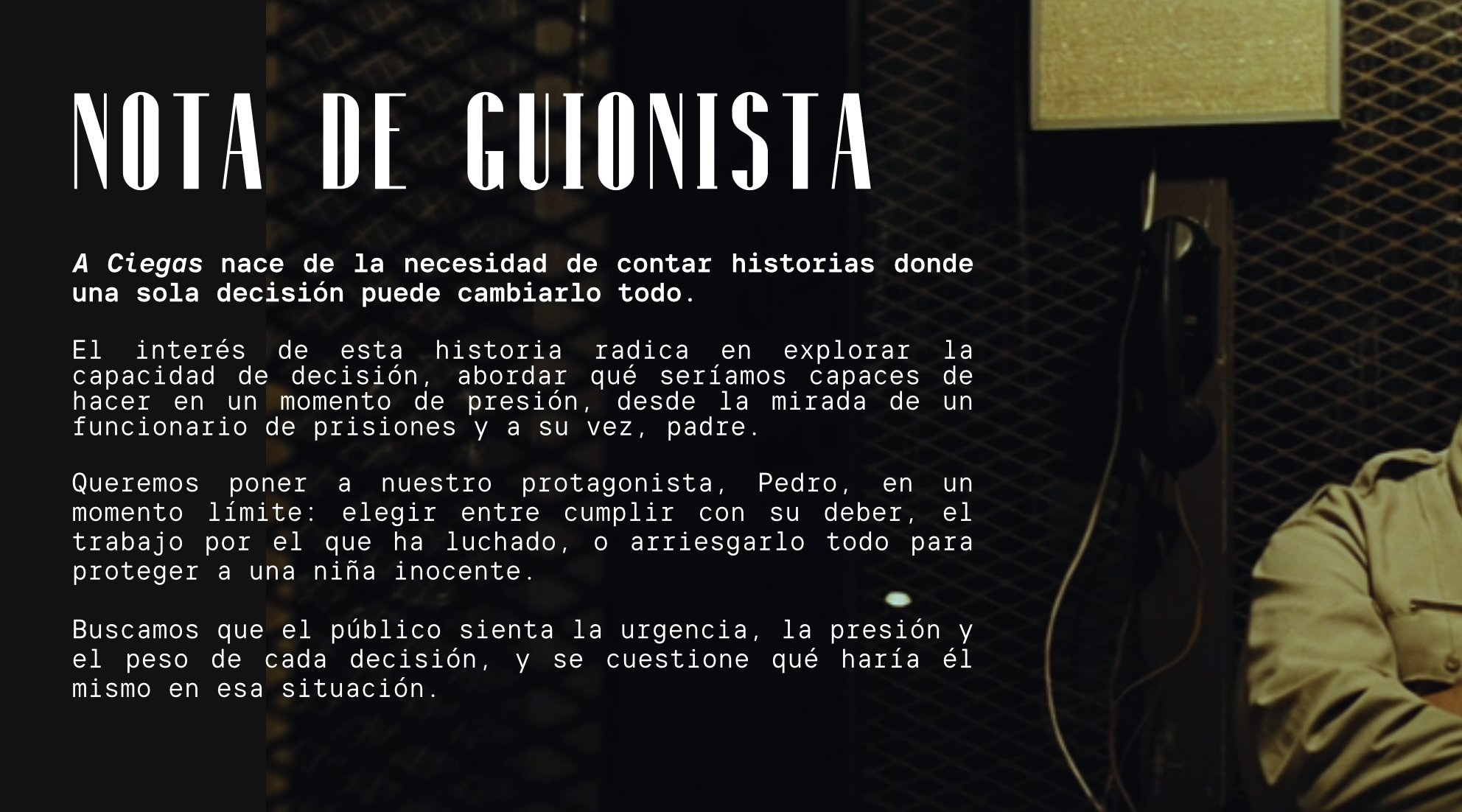 NOTA DE GUIONISTA

A Ciegas nace de la necesidad de contar historias donde una sola decisión puede cambiarlo todo.

El interés de esta historia radica en explorar la capacidad de decisión, abordar qué seríamos capaces de hacer en un momento de presión, desde la mirada de un funcionario de prisiones y a su vez, padre.

Queremos poner a nuestro protagonista, Pedro, en un momento límite: elegir entre cumplir con su deber, el trabajo por el que ha luchado, o arriesgarlo todo para proteger a una niña inocente.

Buscamos que el público sienta la urgencia, la presión y el peso de cada decisión, y se cuestione qué haría él mismo en esa situación.